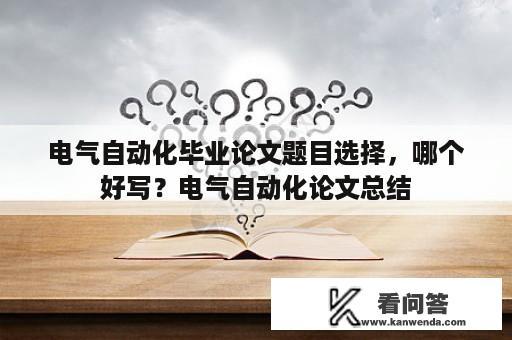 电气自动化毕业论文题目选择，哪个好写？电气自动化论文总结

看问答
www.kanwenda.com